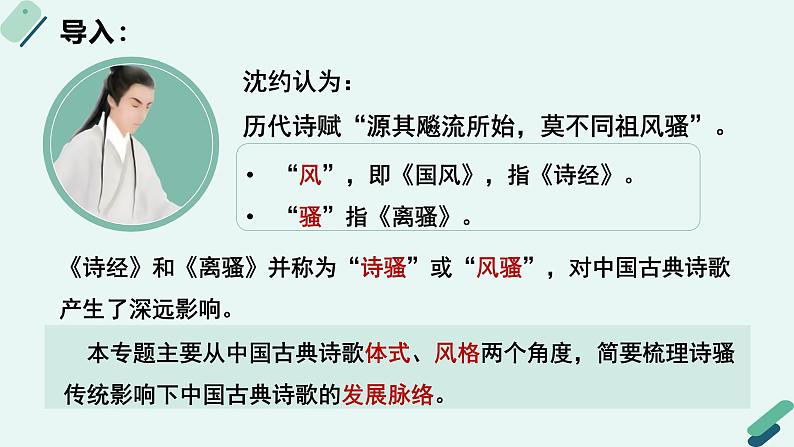 导入：

沈约认为：

历代诗赋“源其飚流所始，莫不同祖风骚”。

• “风”，即《国风》，指《诗经》。

• “骚”指《离骚》。

《诗经》和《离骚》并称为“诗骚”或“风骚”，对中国古典诗歌产生了深远影响。

本专题主要从中国古典诗歌体式、风格两个角度，简要梳理诗骚传统影响下中国古典诗歌的发展脉络。